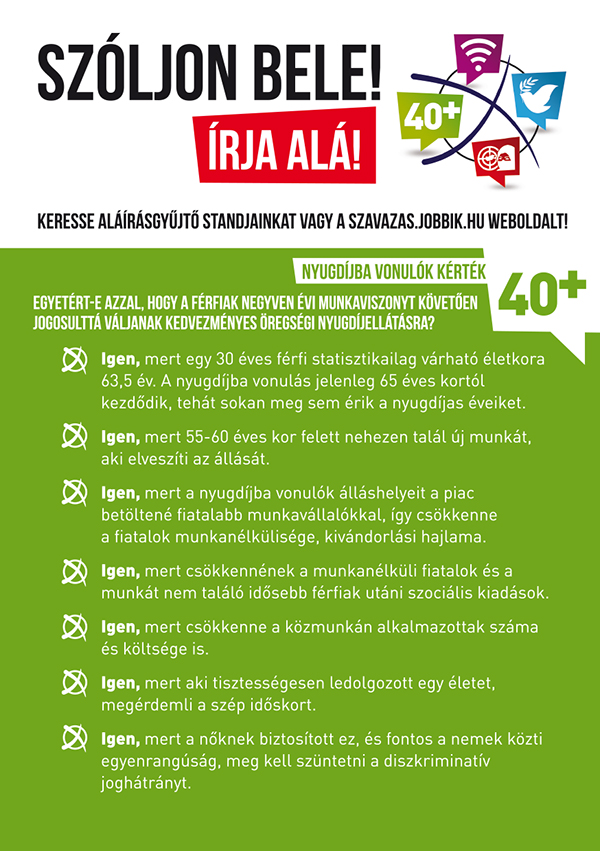 SZÓLJON BELE!

ÍRJA ALÁ!

40+

KERESSE ALÁÍRÁSGYŰJTŐ STANDJAINKAT VAGY A SZAVAZAS.JOBBIK.HU WEBOLDALT!

NYUGDÍJBA VONULÓK KÉRTÉK

40+

EGYETÉRT-E AZZAL, HOGY A FÉRFIAK NEGYVEN ÉVI MUNKAVISZONYT KÖVETŐEN JOGOSULTTÁ VÁLJANAK KEDVEZMÉNYES ÖREGSÉGI NYUGDÍJELLÁTÁSRA?

Igen, mert egy 30 éves férfi statisztikailag várható életkora 63,5 év. A nyugdíjba vonulás jelenleg 65 éves kortól kezdődik, tehát sokan meg sem érik a nyugdíjas éveiket.

Igen, mert 55-60 éves kor felett nehezen talál új munkát, aki elveszíti az állását.

Igen, mert a nyugdíjba vonulók álláshelyeit a piac betöltené fiatalabb munkavállalókkal, így csökkenne a fiatalok munkanélkülisége, kivándorlási hajlama.

Igen, mert csökkennének a munkanélküli fiatalok és a munkát nem találó idősebb férfiak utáni szociális kiadások.

Igen, mert csökkenne a közmunkán alkalmazottak száma és költsége is.

Igen, mert aki tisztességesen ledolgozott egy életet, megérdemli a szép időskort.

Igen, mert a nőknek biztosított ez, és fontos a nemek közti egyenrangúság, meg kell szüntetni a diszkriminatív joghátrányt.